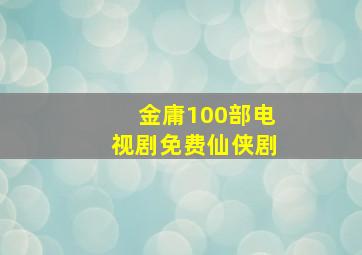 金庸100部电视剧免费仙侠剧